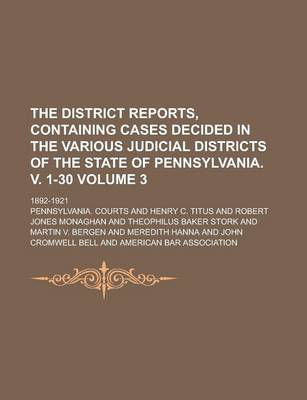 THE DISTRICT REPORTS, CONTAINING CASES DECIDED IN THE VARIOUS JUDICIAL DISTRICTS OF THE STATE OF PENNSYLVANIA. V. 1-30 VOLUME 3

1892-1921

PENNSYLVANIA. COURTS AND HENRY C. TITUS AND ROBERT JONES MONAGHAN AND THEOPHILUS BAKER STORK AND MARTIN V. BERGEN AND MEREDITH HANNA AND JOHN CROMWELL BELL AND AMERICAN BAR ASSOCIATION